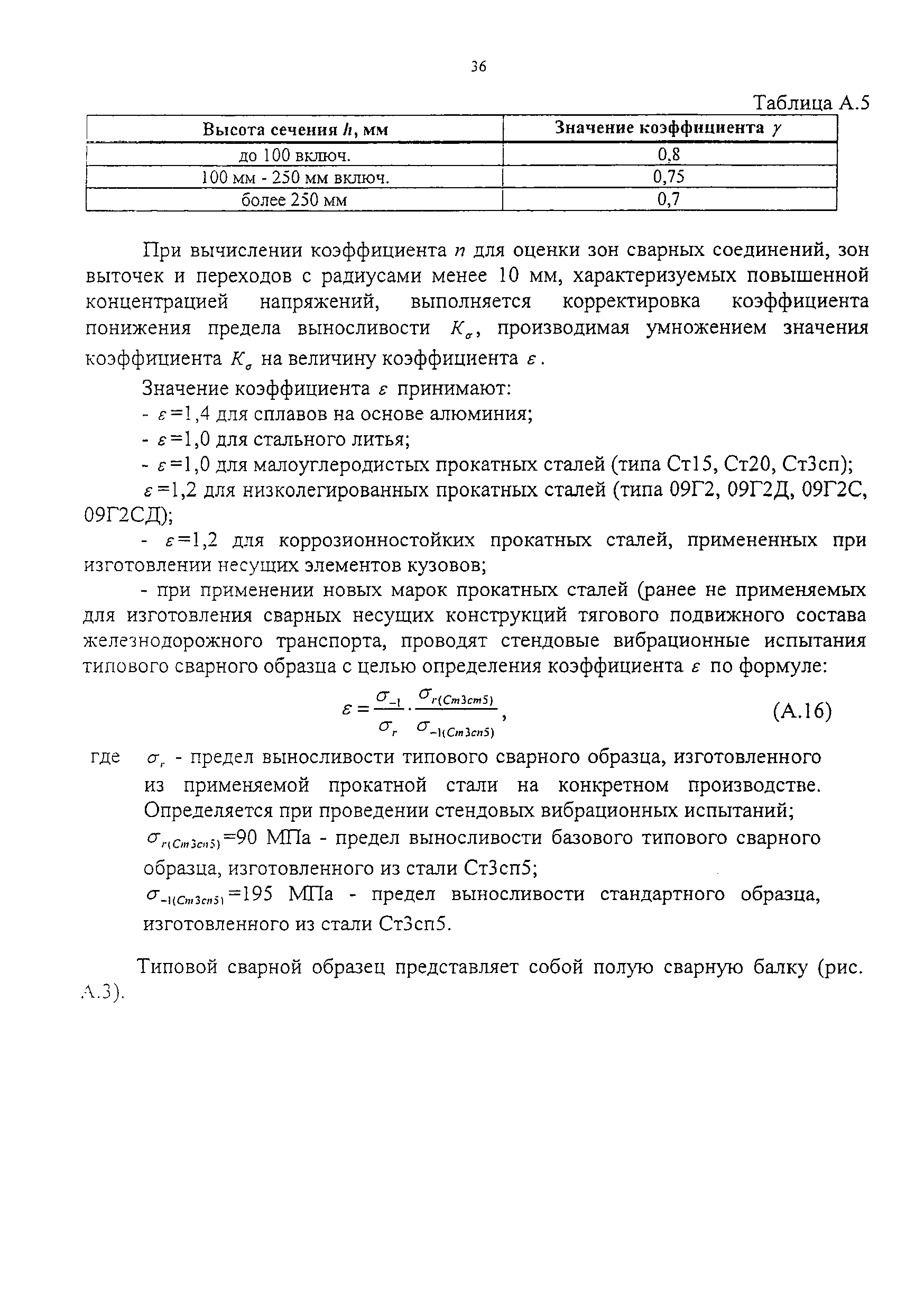 36

Таблица А.5

| Высота сечения $h$, мм | Значение коэффициента $\gamma$ |
|---|---|
| до 100 включ. | 0,8 |
| 100 мм - 250 мм включ. | 0,75 |
| более 250 мм | 0,7 |

При вычислении коэффициента $n$ для оценки зон сварных соединений, зон выточек и переходов с радиусами менее 10 мм, характеризуемых повышенной концентрацией напряжений, выполняется корректировка коэффициента понижения предела выносливости $K_\sigma$, производимая умножением значения коэффициента $K_\sigma$ на величину коэффициента $\varepsilon$.

Значение коэффициента $\varepsilon$ принимают:

- $\varepsilon$=1,4 для сплавов на основе алюминия;

- $\varepsilon$=1,0 для стального литья;

- $\varepsilon$=1,0 для малоуглеродистых прокатных сталей (типа Ст15, Ст20, Ст3сп);

$\varepsilon$=1,2 для низколегированных прокатных сталей (типа 09Г2, 09Г2Д, 09Г2С, 09Г2СД);

- $\varepsilon$=1,2 для коррозионностойких прокатных сталей, примененных при изготовлении несущих элементов кузовов;

- при применении новых марок прокатных сталей (ранее не применяемых для изготовления сварных несущих конструкций тягового подвижного состава железнодорожного транспорта, проводят стендовые вибрационные испытания типового сварного образца с целью определения коэффициента $\varepsilon$ по формуле:

$\varepsilon = \frac{\sigma_{-1}}{\sigma_r} \cdot \frac{\sigma_{r(Cm3cm5)}}{\sigma_{-1(Cm3cn5)}}$, (А.16)

где $\sigma_r$ - предел выносливости типового сварного образца, изготовленного из применяемой прокатной стали на конкретном производстве. Определяется при проведении стендовых вибрационных испытаний;

$\sigma_{r(Cm3cn5)}$=90 МПа - предел выносливости базового типового сварного образца, изготовленного из стали Ст3сп5;

$\sigma_{-1(Cm3cn5)}$=195 МПа - предел выносливости стандартного образца, изготовленного из стали Ст3сп5.

Типовой сварной образец представляет собой полую сварную балку (рис. А.3).